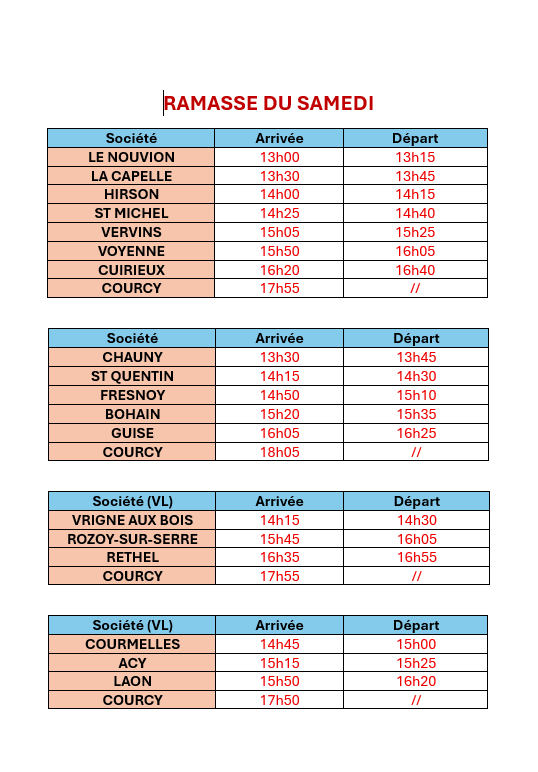 RAMASSE DU SAMEDI

| Société | Arrivée | Départ |
|---|---|---|
| LE NOUVION | 13h00 | 13h15 |
| LA CAPELLE | 13h30 | 13h45 |
| HIRSON | 14h00 | 14h15 |
| ST MICHEL | 14h25 | 14h40 |
| VERVINS | 15h05 | 15h25 |
| VOYENNE | 15h50 | 16h05 |
| CUIRIEUX | 16h20 | 16h40 |
| COURCY | 17h55 | // |

| Société | Arrivée | Départ |
|---|---|---|
| CHAUNY | 13h30 | 13h45 |
| ST QUENTIN | 14h15 | 14h30 |
| FRESNOY | 14h50 | 15h10 |
| BOHAIN | 15h20 | 15h35 |
| GUISE | 16h05 | 16h25 |
| COURCY | 18h05 | // |

| Société (VL) | Arrivée | Départ |
|---|---|---|
| VRIGNE AUX BOIS | 14h15 | 14h30 |
| ROZOY-SUR-SERRE | 15h45 | 16h05 |
| RETHEL | 16h35 | 16h55 |
| COURCY | 17h55 | // |

| Société (VL) | Arrivée | Départ |
|---|---|---|
| COURMELLES | 14h45 | 15h00 |
| ACY | 15h15 | 15h25 |
| LAON | 15h50 | 16h20 |
| COURCY | 17h50 | // |